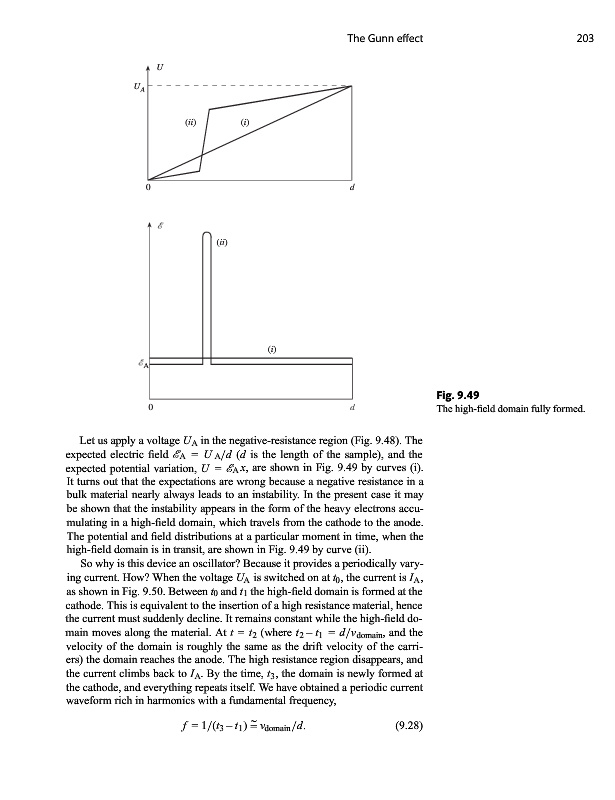 The Gunn effect 203

$U$

$U_A$

(ii) (i)

0 $d$

$\mathscr{E}$

(ii)

(i)

$\mathscr{E}_A$

0 $d$

**Fig. 9.49**
The high-field domain fully formed.

Let us apply a voltage $U_A$ in the negative-resistance region (Fig. 9.48). The expected electric field $\mathscr{E}_A = U_A/d$ ($d$ is the length of the sample), and the expected potential variation, $U = \mathscr{E}_A x$, are shown in Fig. 9.49 by curves (i). It turns out that the expectations are wrong because a negative resistance in a bulk material nearly always leads to an instability. In the present case it may be shown that the instability appears in the form of the heavy electrons accumulating in a high-field domain, which travels from the cathode to the anode. The potential and field distributions at a particular moment in time, when the high-field domain is in transit, are shown in Fig. 9.49 by curve (ii).

So why is this device an oscillator? Because it provides a periodically varying current. How? When the voltage $U_A$ is switched on at $t_0$, the current is $I_A$, as shown in Fig. 9.50. Between $t_0$ and $t_1$ the high-field domain is formed at the cathode. This is equivalent to the insertion of a high resistance material, hence the current must suddenly decline. It remains constant while the high-field domain moves along the material. At $t = t_2$ (where $t_2 - t_1 = d/v_{\text{domain}}$, and the velocity of the domain is roughly the same as the drift velocity of the carriers) the domain reaches the anode. The high resistance region disappears, and the current climbs back to $I_A$. By the time, $t_3$, the domain is newly formed at the cathode, and everything repeats itself. We have obtained a periodic current waveform rich in harmonics with a fundamental frequency,

$f = 1/(t_3 - t_1) \cong v_{\text{domain}}/d.$ (9.28)